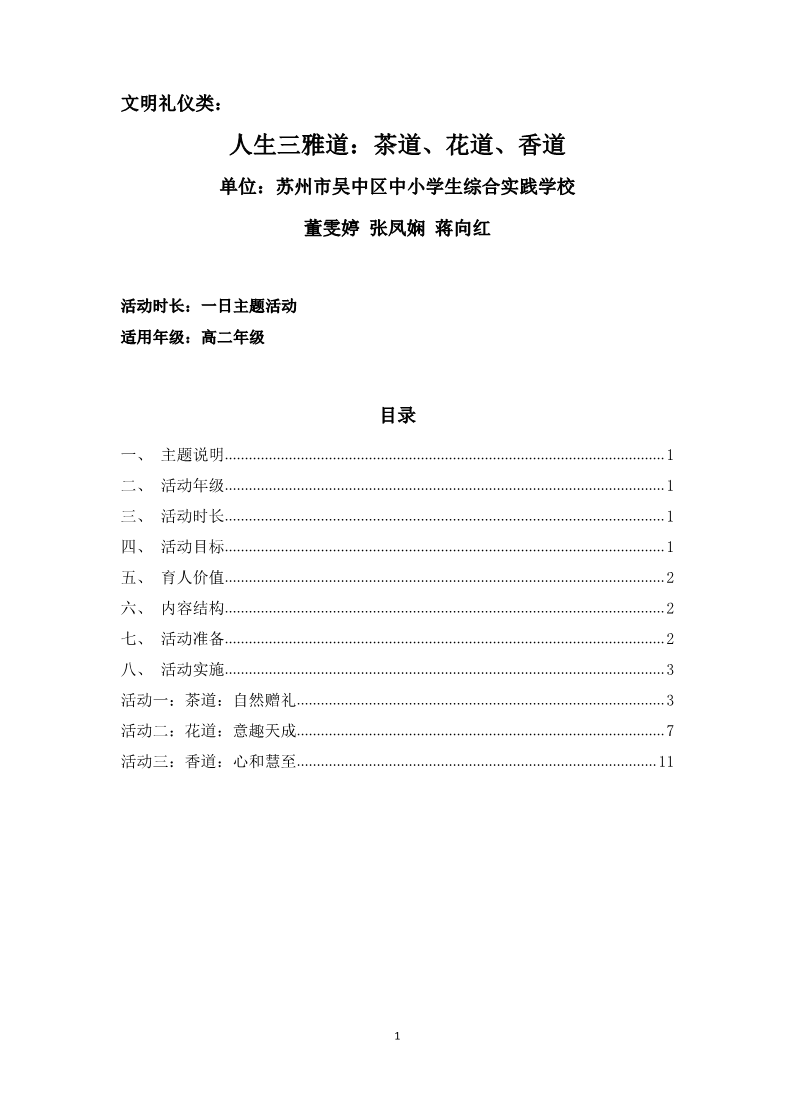 文明礼仪类：

人生三雅道：茶道、花道、香道

单位：苏州市吴中区中小学生综合实践学校

董雯婷 张凤娴 蒋向红

活动时长：一日主题活动

适用年级：高二年级

目录

一、 主题说明......1
二、 活动年级......1
三、 活动时长......1
四、 活动目标......1
五、 育人价值......2
六、 内容结构......2
七、 活动准备......2
八、 活动实施......3
活动一：茶道：自然赠礼......3
活动二：花道：意趣天成......7
活动三：香道：心和慧至......11

1